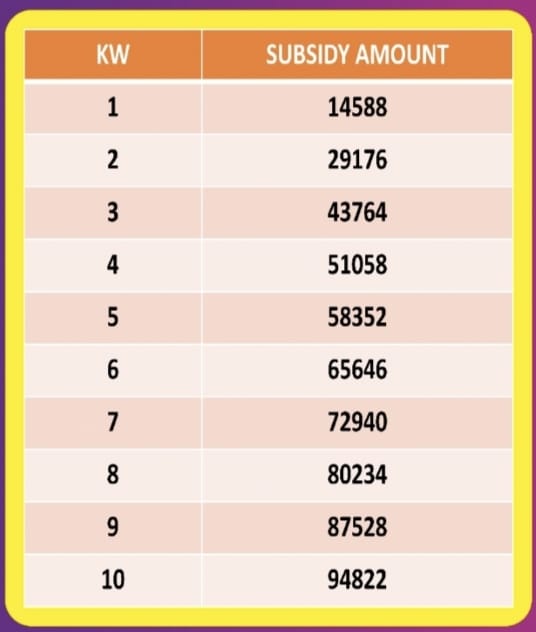 | KW | SUBSIDY AMOUNT |
|---|---|
| 1 | 14588 |
| 2 | 29176 |
| 3 | 43764 |
| 4 | 51058 |
| 5 | 58352 |
| 6 | 65646 |
| 7 | 72940 |
| 8 | 80234 |
| 9 | 87528 |
| 10 | 94822 |